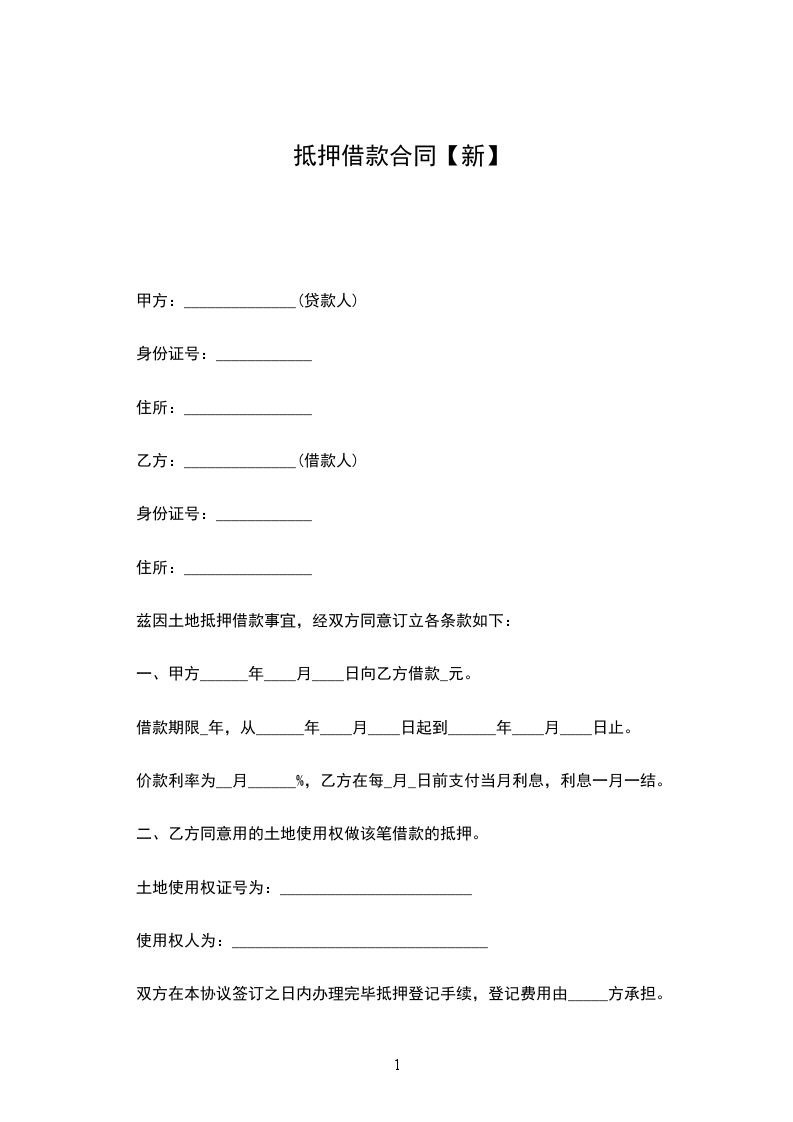 抵押借款合同【新】

甲方：______________(贷款人)

身份证号：____________

住所：________________

乙方：______________(借款人)

身份证号：____________

住所：________________

兹因土地抵押借款事宜，经双方同意订立各条款如下：

一、甲方______年____月____日向乙方借款_元。

借款期限_年，从______年____月____日起到______年____月____日止。

价款利率为__月______%，乙方在每_月_日前支付当月利息，利息一月一结。

二、乙方同意用的土地使用权做该笔借款的抵押。

土地使用权证号为：________________________

使用权人为：________________________________

双方在本协议签订之日内办理完毕抵押登记手续，登记费用由_____方承担。

1